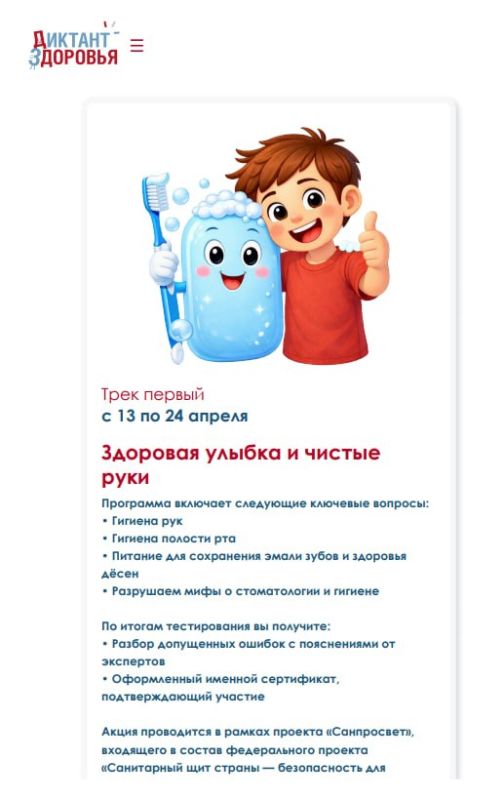 ДИКТАНТ ЗДОРОВЬЯ

Трек первый
с 13 по 24 апреля

Здоровая улыбка и чистые руки

Программа включает следующие ключевые вопросы:
• Гигиена рук
• Гигиена полости рта
• Питание для сохранения эмали зубов и здоровья дёсен
• Разрушаем мифы о стоматологии и гигиене

По итогам тестирования вы получите:
• Разбор допущенных ошибок с пояснениями от экспертов
• Оформленный именной сертификат, подтверждающий участие

Акция проводится в рамках проекта «Санпросвет», входящего в состав федерального проекта «Санитарный щит страны — безопасность для